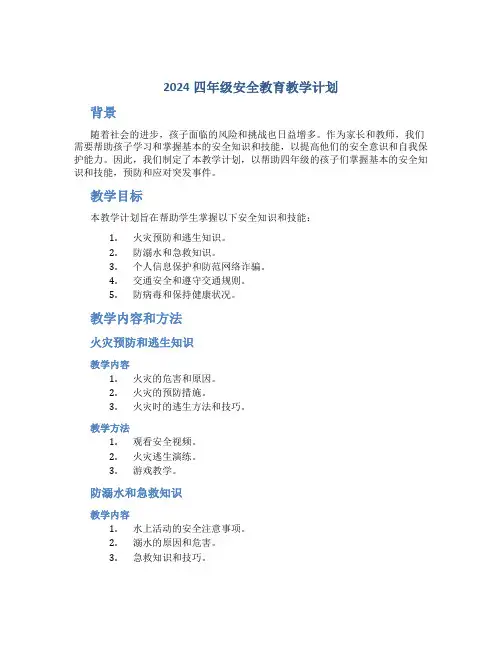 2024 四年级安全教育教学计划

背景

随着社会的进步，孩子面临的风险和挑战也日益增多。作为家长和教师，我们需要帮助孩子学习和掌握基本的安全知识和技能，以提高他们的安全意识和自我保护能力。因此，我们制定了本教学计划，以帮助四年级的孩子们掌握基本的安全知识和技能，预防和应对突发事件。

教学目标

本教学计划旨在帮助学生掌握以下安全知识和技能：

1. 火灾预防和逃生知识。
2. 防溺水和急救知识。
3. 个人信息保护和防范网络诈骗。
4. 交通安全和遵守交通规则。
5. 防病毒和保持健康状况。

教学内容和方法

火灾预防和逃生知识

教学内容

1. 火灾的危害和原因。
2. 火灾的预防措施。
3. 火灾时的逃生方法和技巧。

教学方法

1. 观看安全视频。
2. 火灾逃生演练。
3. 游戏教学。

防溺水和急救知识

教学内容

1. 水上活动的安全注意事项。
2. 溺水的原因和危害。
3. 急救知识和技巧。